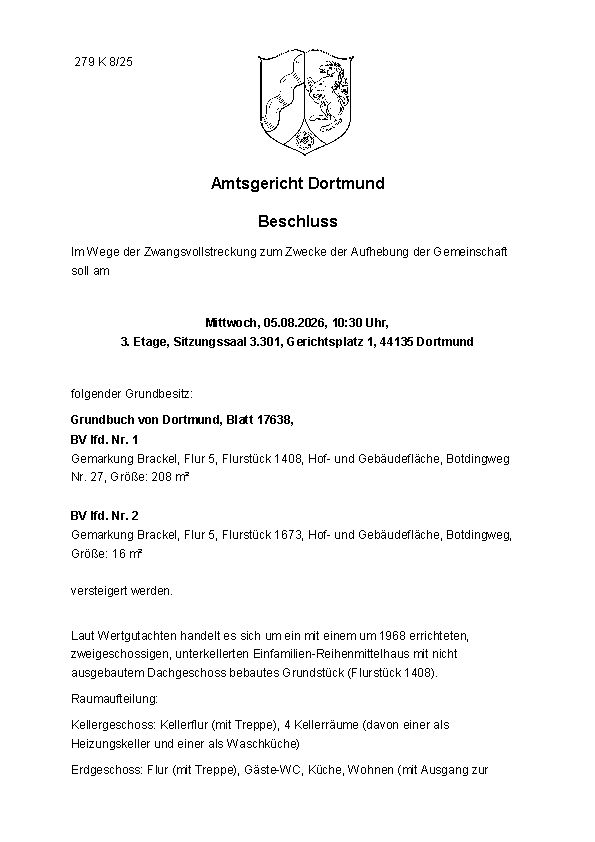 279 K 8/25

Amtsgericht Dortmund

Beschluss

Im Wege der Zwangsvollstreckung zum Zwecke der Aufhebung der Gemeinschaft soll am

Mittwoch, 05.08.2026, 10:30 Uhr,
3. Etage, Sitzungssaal 3.301, Gerichtsplatz 1, 44135 Dortmund

folgender Grundbesitz:

Grundbuch von Dortmund, Blatt 17638,
BV lfd. Nr. 1
Gemarkung Brackel, Flur 5, Flurstück 1408, Hof- und Gebäudefläche, Botdingweg Nr. 27, Größe: 208 m²

BV lfd. Nr. 2
Gemarkung Brackel, Flur 5, Flurstück 1673, Hof- und Gebäudefläche, Botdingweg, Größe: 16 m²

versteigert werden.

Laut Wertgutachten handelt es sich um ein mit einem um 1968 errichteten, zweigeschossigen, unterkellerten Einfamilien-Reihenmittelhaus mit nicht ausgebautem Dachgeschoss bebautes Grundstück (Flurstück 1408).

Raumaufteilung:

Kellergeschoss: Kellerflur (mit Treppe), 4 Kellerräume (davon einer als Heizungskeller und einer als Waschküche)

Erdgeschoss: Flur (mit Treppe), Gäste-WC, Küche, Wohnen (mit Ausgang zur